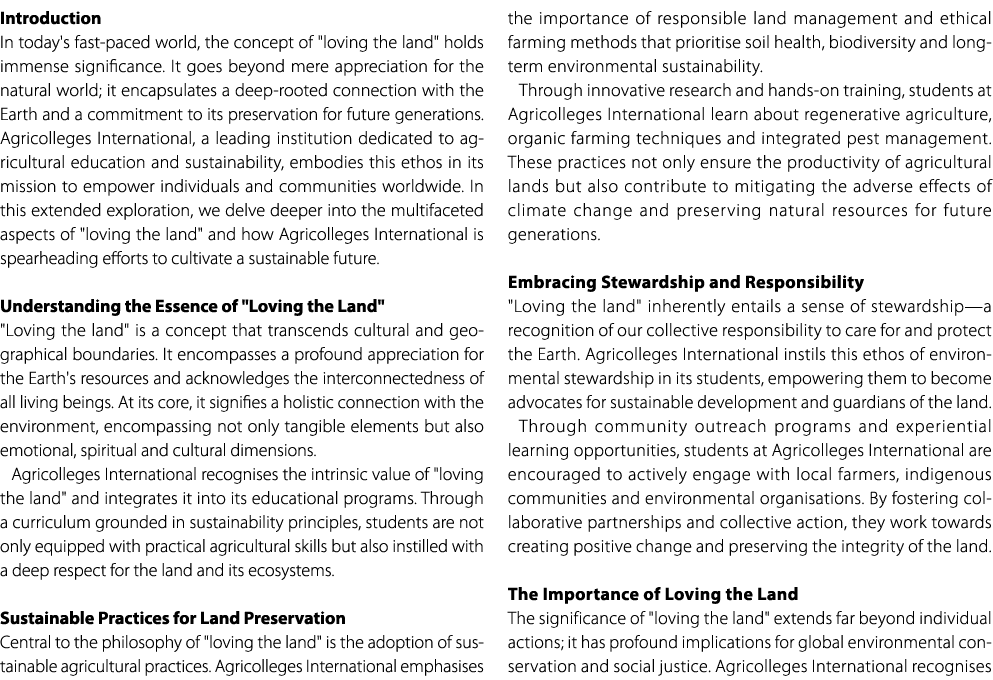 **Introduction**
In today's fast-paced world, the concept of "loving the land" holds immense significance. It goes beyond mere appreciation for the natural world; it encapsulates a deep-rooted connection with the Earth and a commitment to its preservation for future generations. Agricolleges International, a leading institution dedicated to agricultural education and sustainability, embodies this ethos in its mission to empower individuals and communities worldwide. In this extended exploration, we delve deeper into the multifaceted aspects of "loving the land" and how Agricolleges International is spearheading efforts to cultivate a sustainable future.

**Understanding the Essence of "Loving the Land"**
"Loving the land" is a concept that transcends cultural and geographical boundaries. It encompasses a profound appreciation for the Earth's resources and acknowledges the interconnectedness of all living beings. At its core, it signifies a holistic connection with the environment, encompassing not only tangible elements but also emotional, spiritual and cultural dimensions.

Agricolleges International recognises the intrinsic value of "loving the land" and integrates it into its educational programs. Through a curriculum grounded in sustainability principles, students are not only equipped with practical agricultural skills but also instilled with a deep respect for the land and its ecosystems.

**Sustainable Practices for Land Preservation**
Central to the philosophy of "loving the land" is the adoption of sustainable agricultural practices. Agricolleges International emphasises the importance of responsible land management and ethical farming methods that prioritise soil health, biodiversity and long-term environmental sustainability.

Through innovative research and hands-on training, students at Agricolleges International learn about regenerative agriculture, organic farming techniques and integrated pest management. These practices not only ensure the productivity of agricultural lands but also contribute to mitigating the adverse effects of climate change and preserving natural resources for future generations.

**Embracing Stewardship and Responsibility**
"Loving the land" inherently entails a sense of stewardship—a recognition of our collective responsibility to care for and protect the Earth. Agricolleges International instils this ethos of environmental stewardship in its students, empowering them to become advocates for sustainable development and guardians of the land.

Through community outreach programs and experiential learning opportunities, students at Agricolleges International are encouraged to actively engage with local farmers, indigenous communities and environmental organisations. By fostering collaborative partnerships and collective action, they work towards creating positive change and preserving the integrity of the land.

**The Importance of Loving the Land**
The significance of "loving the land" extends far beyond individual actions; it has profound implications for global environmental conservation and social justice. Agricolleges International recognises